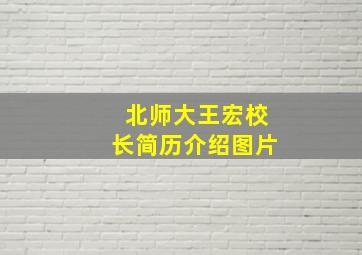 北师大王宏校长简历介绍图片